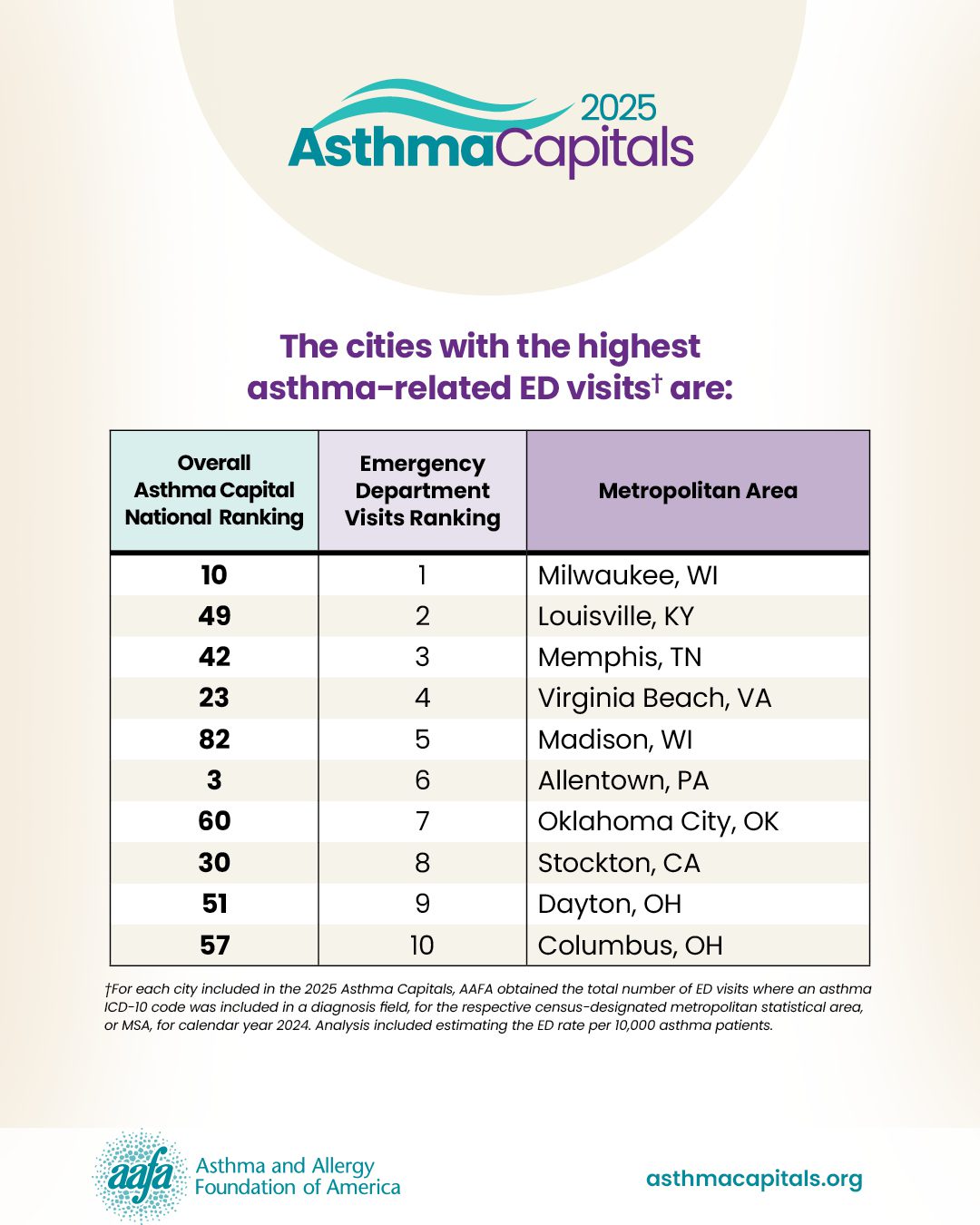 2025
AsthmaCapitals

The cities with the highest asthma-related ED visits† are:

| Overall Asthma Capital National Ranking | Emergency Department Visits Ranking | Metropolitan Area |
|---|---|---|
| 10 | 1 | Milwaukee, WI |
| 49 | 2 | Louisville, KY |
| 42 | 3 | Memphis, TN |
| 23 | 4 | Virginia Beach, VA |
| 82 | 5 | Madison, WI |
| 3 | 6 | Allentown, PA |
| 60 | 7 | Oklahoma City, OK |
| 30 | 8 | Stockton, CA |
| 51 | 9 | Dayton, OH |
| 57 | 10 | Columbus, OH |

†For each city included in the 2025 Asthma Capitals, AAFA obtained the total number of ED visits where an asthma ICD-10 code was included in a diagnosis field, for the respective census-designated metropolitan statistical area, or MSA, for calendar year 2024. Analysis included estimating the ED rate per 10,000 asthma patients.

aafa Asthma and Allergy Foundation of America

asthmacapitals.org